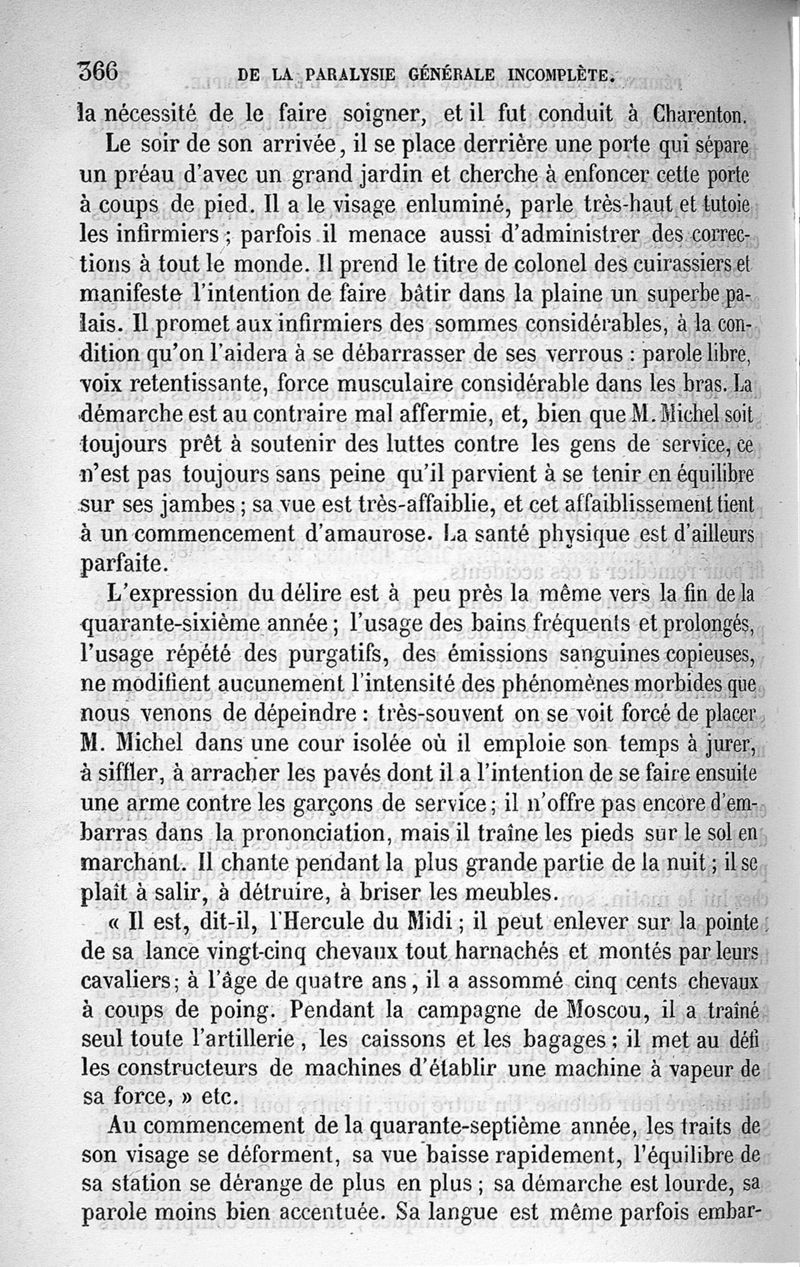 366 DE LA PARALYSIE GÉNÉRALE INCOMPLÈTE.

la nécessité de le faire soigner, et il fut conduit à Charenton.

Le soir de son arrivée, il se place derrière une porte qui sépare un préau d'avec un grand jardin et cherche à enfoncer cette porte à coups de pied. Il a le visage enluminé, parle très-haut et tutoie les infirmiers ; parfois il menace aussi d'administrer des corrections à tout le monde. Il prend le titre de colonel des cuirassiers et manifeste l'intention de faire bâtir dans la plaine un superbe palais. Il promet aux infirmiers des sommes considérables, à la condition qu'on l'aidera à se débarrasser de ses verrous : parole libre, voix retentissante, force musculaire considérable dans les bras. La démarche est au contraire mal affermie, et, bien que M. Michel soit toujours prêt à soutenir des luttes contre les gens de service, ce n'est pas toujours sans peine qu'il parvient à se tenir en équilibre sur ses jambes ; sa vue est très-affaiblie, et cet affaiblissement tient à un commencement d'amaurose. La santé physique est d'ailleurs parfaite.

L'expression du délire est à peu près la même vers la fin de la quarante-sixième année ; l'usage des bains fréquents et prolongés, l'usage répété des purgatifs, des émissions sanguines copieuses, ne modifient aucunement l'intensité des phénomènes morbides que nous venons de dépeindre : très-souvent on se voit forcé de placer M. Michel dans une cour isolée où il emploie son temps à jurer, à siffler, à arracher les pavés dont il a l'intention de se faire ensuite une arme contre les garçons de service ; il n'offre pas encore d'embarras dans la prononciation, mais il traîne les pieds sur le sol en marchant. Il chante pendant la plus grande partie de la nuit ; il se plaît à salir, à détruire, à briser les meubles.

« Il est, dit-il, l'Hercule du Midi ; il peut enlever sur la pointe de sa lance vingt-cinq chevaux tout harnachés et montés par leurs cavaliers ; à l'âge de quatre ans, il a assommé cinq cents chevaux à coups de poing. Pendant la campagne de Moscou, il a traîné seul toute l'artillerie, les caissons et les bagages ; il met au défi les constructeurs de machines d'établir une machine à vapeur de sa force, » etc.

Au commencement de la quarante-septième année, les traits de son visage se déforment, sa vue baisse rapidement, l'équilibre de sa station se dérange de plus en plus ; sa démarche est lourde, sa parole moins bien accentuée. Sa langue est même parfois embar-